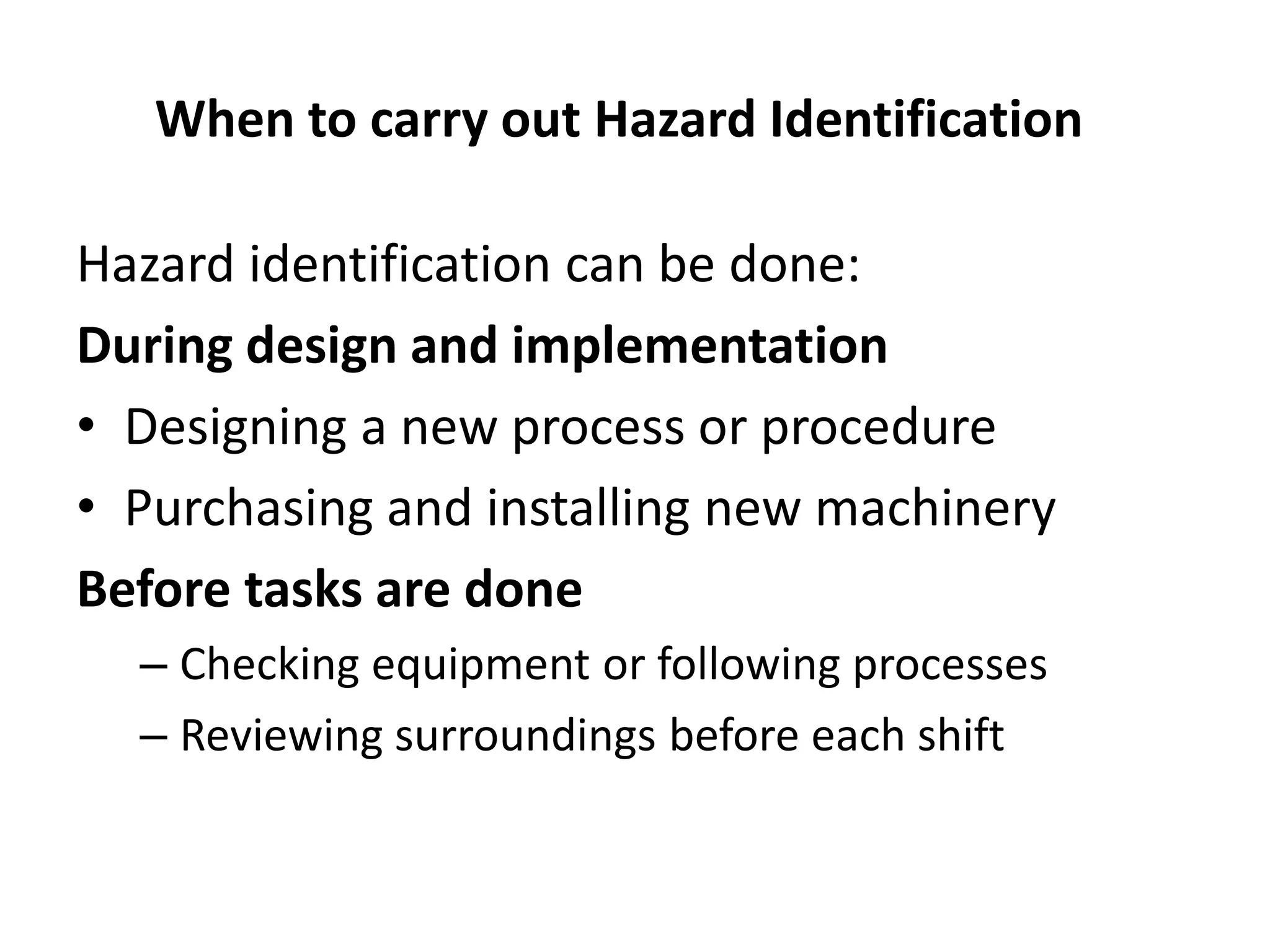 When to carry out Hazard Identification

Hazard identification can be done:

During design and implementation

• Designing a new process or procedure

• Purchasing and installing new machinery

Before tasks are done

– Checking equipment or following processes

– Reviewing surroundings before each shift